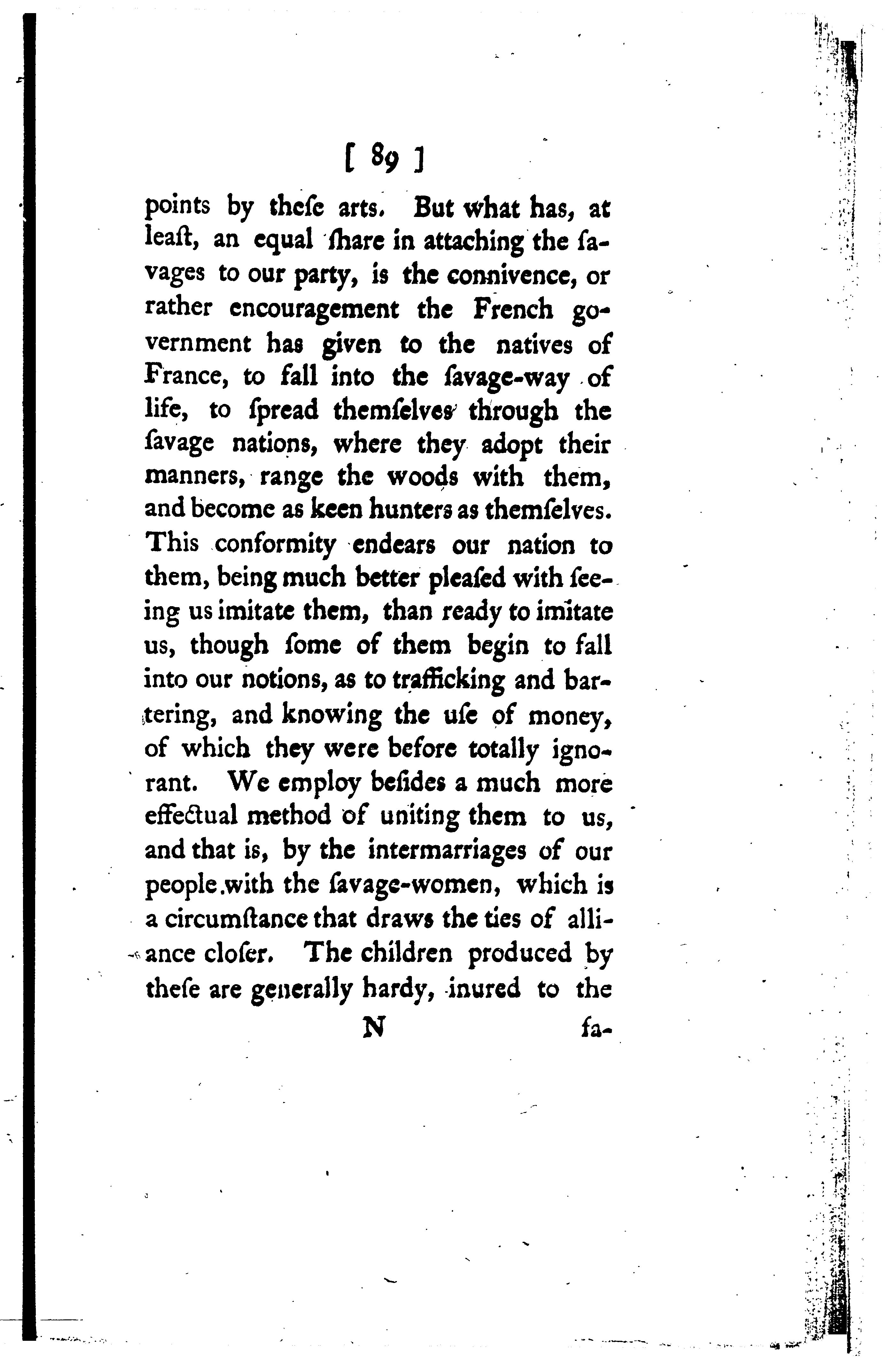 [ 89 ]

points by theſe arts. But what has, at leaſt, an equal ſhare in attaching the ſavages to our party, is the connivence, or rather encouragement the French government has given to the natives of France, to fall into the ſavage-way of life, to ſpread themſelves through the ſavage nations, where they adopt their manners, range the woods with them, and become as keen hunters as themſelves. This conformity endears our nation to them, being much better pleaſed with ſeeing us imitate them, than ready to imitate us, though ſome of them begin to fall into our notions, as to trafficking and bartering, and knowing the uſe of money, of which they were before totally ignorant. We employ beſides a much more effectual method of uniting them to us, and that is, by the intermarriages of our people with the ſavage-women, which is a circumſtance that draws the ties of alliance cloſer. The children produced by theſe are generally hardy, inured to the

N fa-